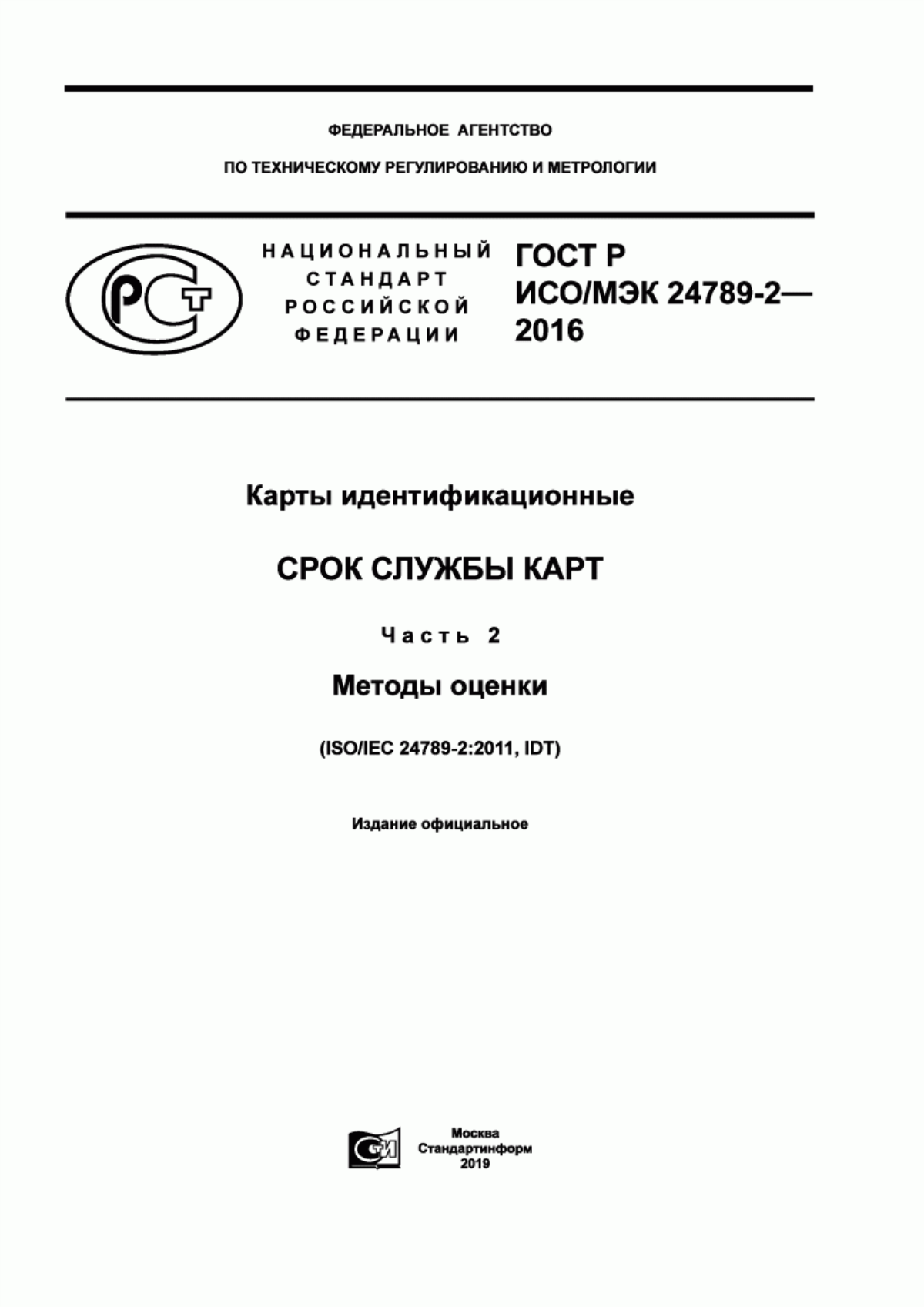 ФЕДЕРАЛЬНОЕ АГЕНТСТВО

ПО ТЕХНИЧЕСКОМУ РЕГУЛИРОВАНИЮ И МЕТРОЛОГИИ

РСТ

НАЦИОНАЛЬНЫЙ СТАНДАРТ РОССИЙСКОЙ ФЕДЕРАЦИИ

ГОСТ Р ИСО/МЭК 24789-2— 2016

Карты идентификационные

СРОК СЛУЖБЫ КАРТ

Часть 2

Методы оценки

(ISO/IEC 24789-2:2011, IDT)

Издание официальное

СИ

Москва
Стандартинформ
2019